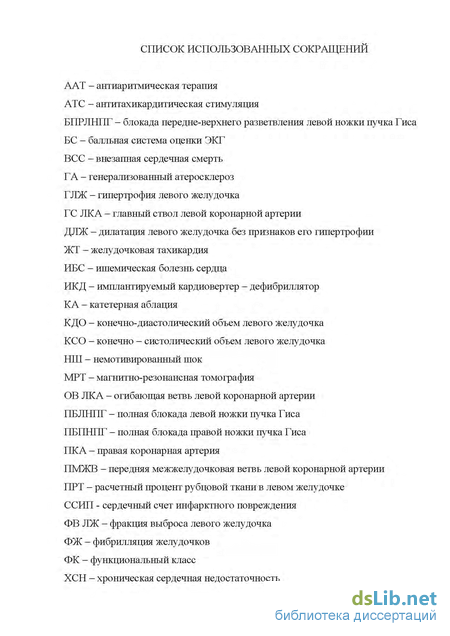 СПИСОК ИСПОЛЬЗОВАННЫХ СОКРАЩЕНИЙ

ААТ – антиаритмическая терапия

АТС – антитахикардитическая стимуляция

БПРЛНПГ – блокада передне-верхнего разветвления левой ножки пучка Гиса

БС – балльная система оценки ЭКГ

ВСС – внезапная сердечная смерть

ГА – генерализованный атеросклероз

ГЛЖ – гипертрофия левого желудочка

ГС ЛКА – главный ствол левой коронарной артерии

ДЛЖ – дилатация левого желудочка без признаков его гипертрофии

ЖТ – желудочковая тахикардия

ИБС – ишемическая болезнь сердца

ИКД – имплантируемый кардиовертер – дефибриллятор

КА – катетерная аблация

КДО – конечно-диастолический объем левого желудочка

КСО – конечно – систолический объем левого желудочка

НШ – немотивированный шок

МРТ – магнитно-резонансная томография

ОВ ЛКА – огибающая ветвь левой коронарной артерии

ПБЛНПГ – полная блокада левой ножки пучка Гиса

ПБПНПГ – полная блокада правой ножки пучка Гиса

ПКА – правая коронарная артерия

ПМЖВ – передняя межжелудочковая ветвь левой коронарной артерии

ПРТ – расчетный процент рубцовой ткани в левом желудочке

ССИП - сердечный счет инфарктного повреждения

ФВ ЛЖ – фракция выброса левого желудочка

ФЖ – фибрилляция желудочков

ФК – функциональный класс

ХСН – хроническая сердечная недостаточность

dsLib.net
библиотека диссертаций